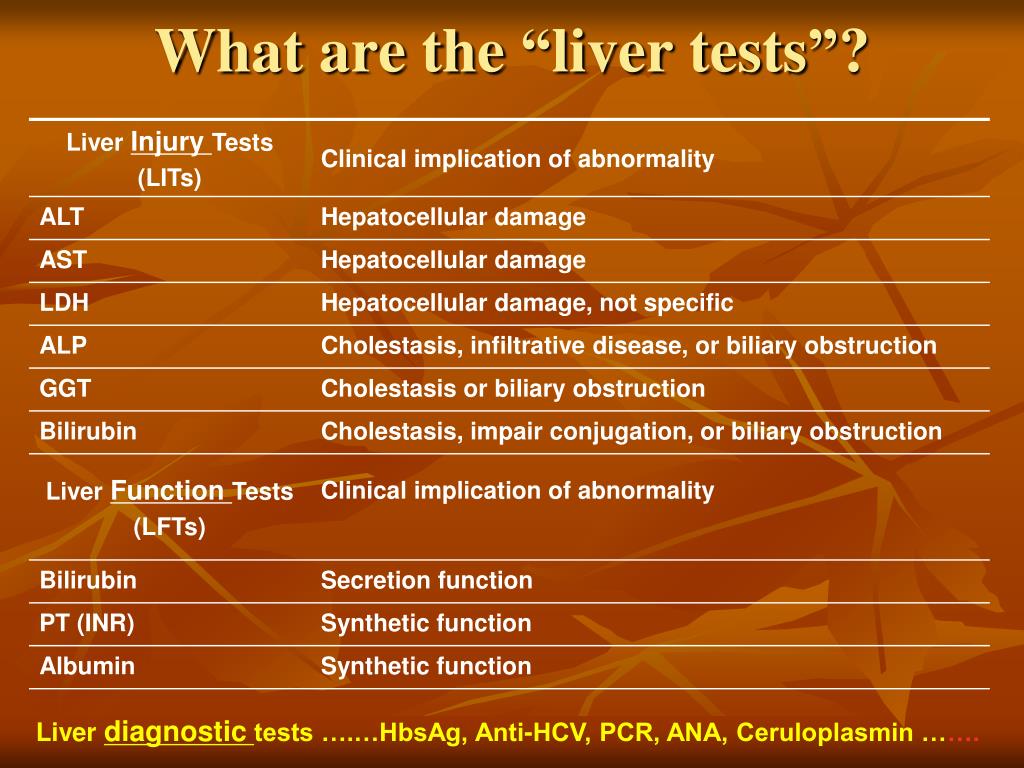 What are the “liver tests”?

| Liver Injury Tests (LITs) | Clinical implication of abnormality |
|---|---|
| ALT | Hepatocellular damage |
| AST | Hepatocellular damage |
| LDH | Hepatocellular damage, not specific |
| ALP | Cholestasis, infiltrative disease, or biliary obstruction |
| GGT | Cholestasis or biliary obstruction |
| Bilirubin | Cholestasis, impair conjugation, or biliary obstruction |
| Liver Function Tests (LFTs) | Clinical implication of abnormality |
| Bilirubin | Secretion function |
| PT (INR) | Synthetic function |
| Albumin | Synthetic function |

Liver diagnostic tests …….HbsAg, Anti-HCV, PCR, ANA, Ceruloplasmin …….